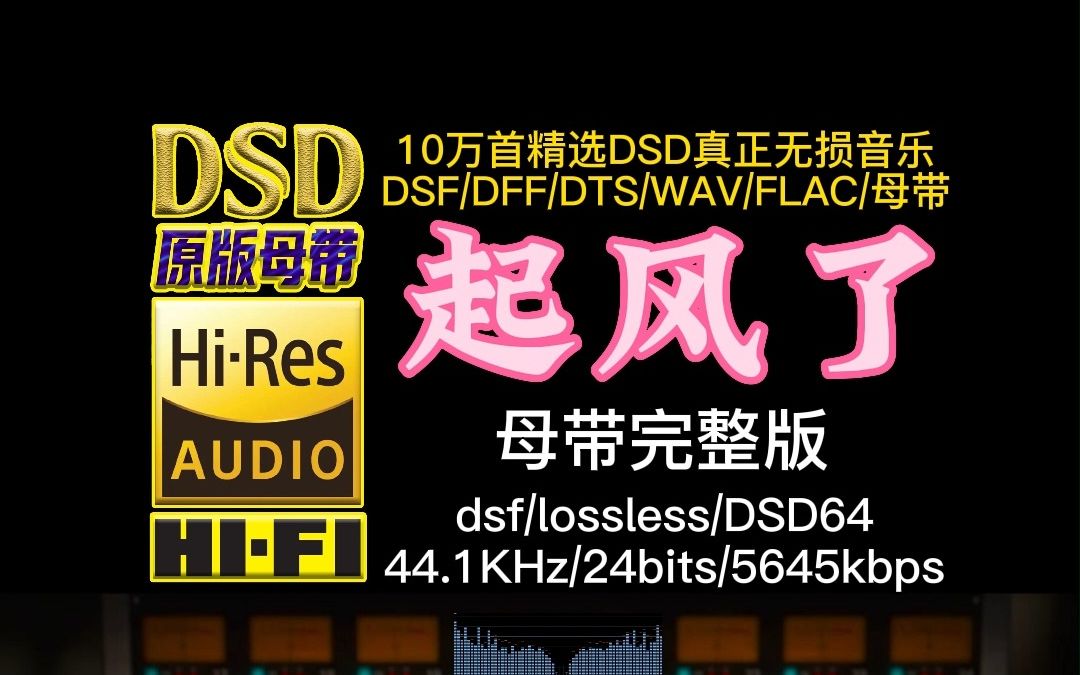 DSD
原版母带
Hi·Res
AUDIO
HI·FI

10万首精选DSD真正无损音乐
DSF/DFF/DTS/WAV/FLAC/母带

起风了

母带完整版

dsf/lossless/DSD64
44.1KHz/24bits/5645kbps